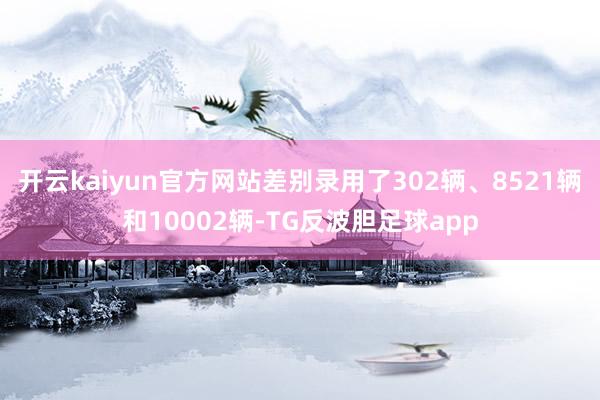 开云kaiyun官方网站差别录用了302辆、8521辆和10002辆-TG反波胆足球app